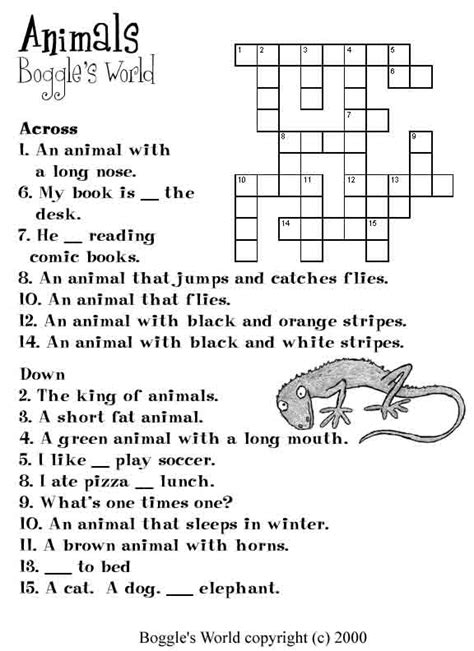 Animals
Boggle's World

1 2 3 4 5
6
7
8 9
10 11 12 13
14 15

Across
1. An animal with a long nose.
6. My book is __ the desk.
7. He __ reading comic books.
8. An animal that jumps and catches flies.
10. An animal that flies.
12. An animal with black and orange stripes.
14. An animal with black and white stripes.

Down
2. The king of animals.
3. A short fat animal.
4. A green animal with a long mouth.
5. I like __ play soccer.
8. I ate pizza __ lunch.
9. What's one times one?
10. An animal that sleeps in winter.
11. A brown animal with horns.
13. ___ to bed
15. A cat. A dog. ___ elephant.

Boggle's World copyright (c) 2000